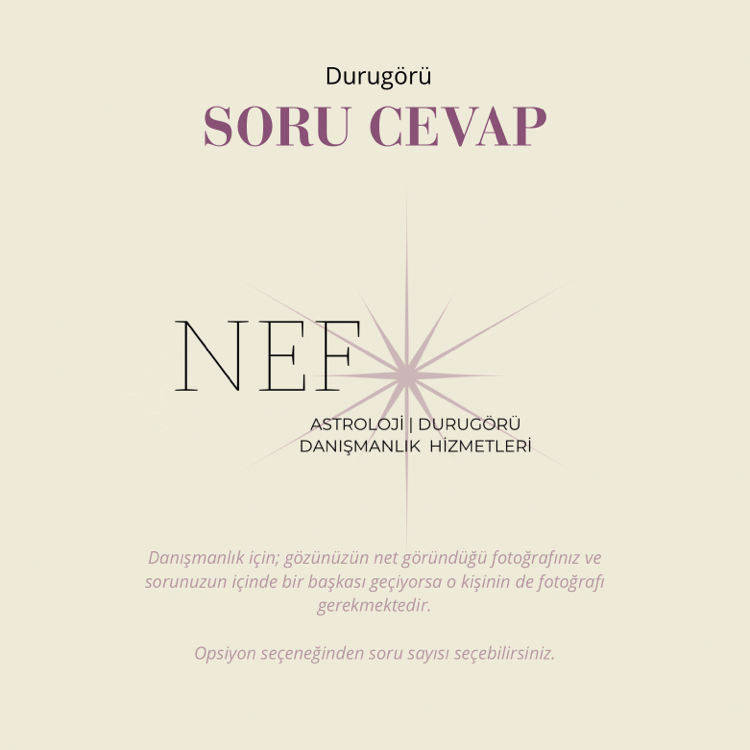 Durugörü

SORU CEVAP

NEF

ASTROLOJİ | DURUGÖRÜ
DANIŞMANLIK HİZMETLERİ

Danışmanlık için; gözünüzün net göründüğü fotoğrafınız ve sorunuzun içinde bir başkası geçiyorsa o kişinin de fotoğrafı gerekmektedir.

Opsiyon seçeneğinden soru sayısı seçebilirsiniz.